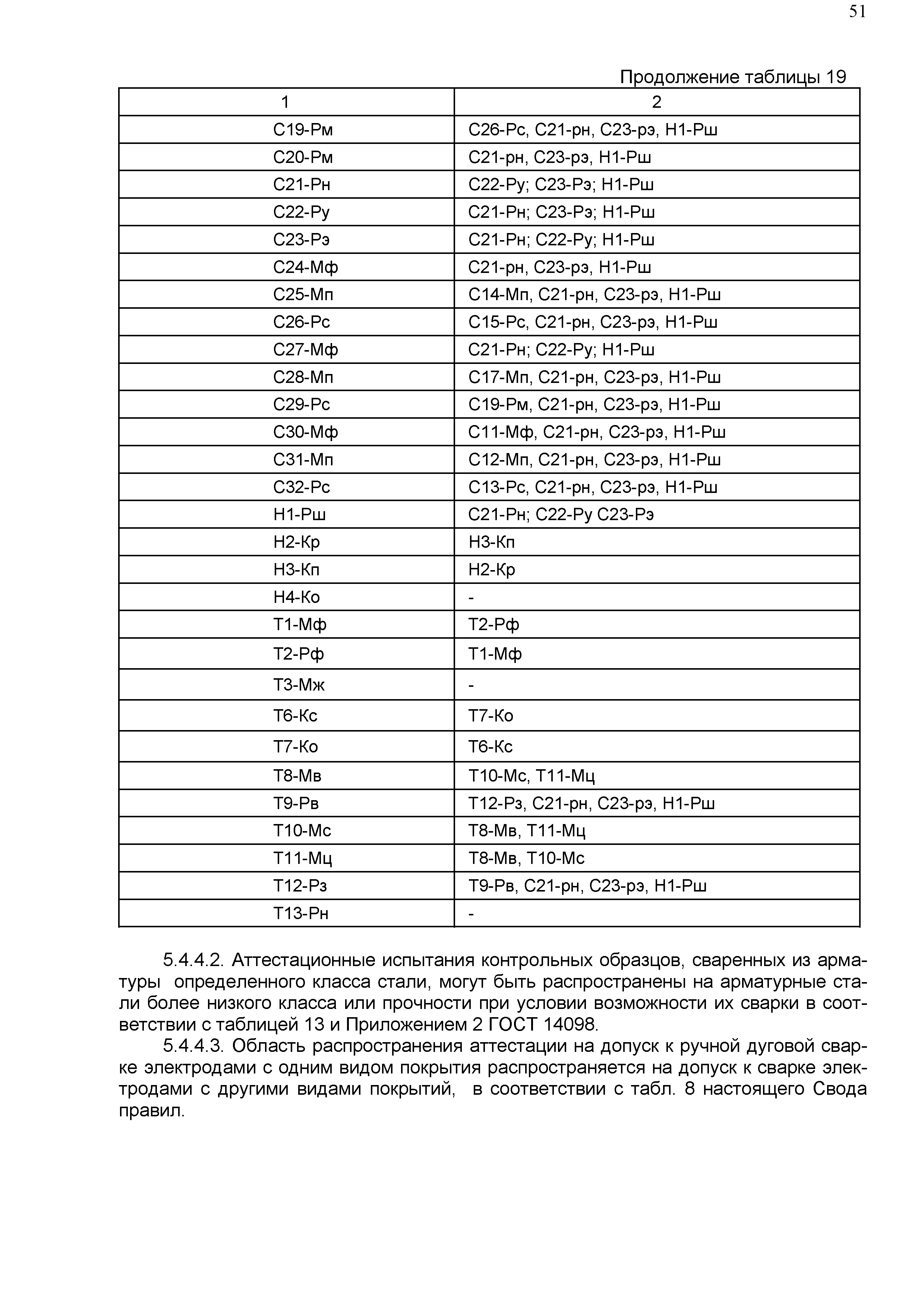 51

Продолжение таблицы 19

| 1 | 2 |
|---|---|
| С19-Рм | С26-Рс, С21-рн, С23-рэ, Н1-Рш |
| С20-Рм | С21-рн, С23-рэ, Н1-Рш |
| С21-Рн | С22-Ру; С23-Рэ; Н1-Рш |
| С22-Ру | С21-Рн; С23-Рэ; Н1-Рш |
| С23-Рэ | С21-Рн; С22-Ру; Н1-Рш |
| С24-Мф | С21-рн, С23-рэ, Н1-Рш |
| С25-Мп | С14-Мп, С21-рн, С23-рэ, Н1-Рш |
| С26-Рс | С15-Рс, С21-рн, С23-рэ, Н1-Рш |
| С27-Мф | С21-Рн; С22-Ру; Н1-Рш |
| С28-Мп | С17-Мп, С21-рн, С23-рэ, Н1-Рш |
| С29-Рс | С19-Рм, С21-рн, С23-рэ, Н1-Рш |
| С30-Мф | С11-Мф, С21-рн, С23-рэ, Н1-Рш |
| С31-Мп | С12-Мп, С21-рн, С23-рэ, Н1-Рш |
| С32-Рс | С13-Рс, С21-рн, С23-рэ, Н1-Рш |
| Н1-Рш | С21-Рн; С22-Ру С23-Рэ |
| Н2-Кр | Н3-Кп |
| Н3-Кп | Н2-Кр |
| Н4-Ко | - |
| Т1-Мф | Т2-Рф |
| Т2-Рф | Т1-Мф |
| Т3-Мж | - |
| Т6-Кс | Т7-Ко |
| Т7-Ко | Т6-Кс |
| Т8-Мв | Т10-Мс, Т11-Мц |
| Т9-Рв | Т12-Рз, С21-рн, С23-рэ, Н1-Рш |
| Т10-Мс | Т8-Мв, Т11-Мц |
| Т11-Мц | Т8-Мв, Т10-Мс |
| Т12-Рз | Т9-Рв, С21-рн, С23-рэ, Н1-Рш |
| Т13-Рн | - |

5.4.4.2. Аттестационные испытания контрольных образцов, сваренных из арматуры определенного класса стали, могут быть распространены на арматурные стали более низкого класса или прочности при условии возможности их сварки в соответствии с таблицей 13 и Приложением 2 ГОСТ 14098.

5.4.4.3. Область распространения аттестации на допуск к ручной дуговой сварке электродами с одним видом покрытия распространяется на допуск к сварке электродами с другими видами покрытий, в соответствии с табл. 8 настоящего Свода правил.